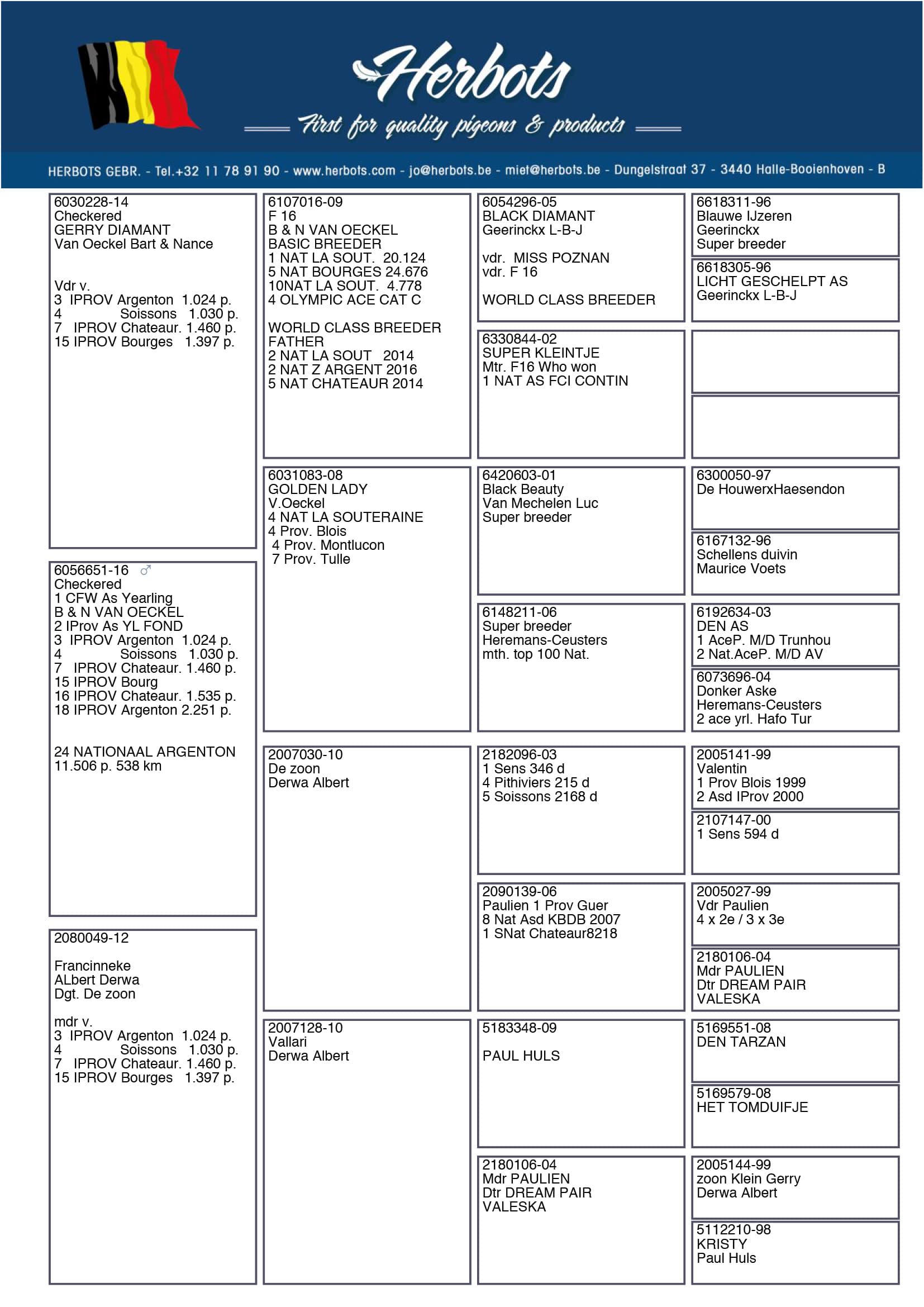 Herbots
First for quality pigeons & products

HERBOTS GEBR. - Tel.+32 11 78 91 90 - www.herbots.com - jo@herbots.be - miet@herbots.be - Dungelstraat 37 - 3440 Halle-Booienhoven - B

6030228-14
Checkered
GERRY DIAMANT
Van Oeckel Bart & Nance

Vdr v.
3 IPROV Argenton 1.024 p.
4 Soissons 1.030 p.
7 IPROV Chateaur. 1.460 p.
15 IPROV Bourges 1.397 p.

6056651-16 ♂
Checkered
1 CFW As Yearling
B & N VAN OECKEL
2 IProv As YL FOND
3 IPROV Argenton 1.024 p.
4 Soissons 1.030 p.
7 IPROV Chateaur. 1.460 p.
15 IPROV Bourg
16 IPROV Chateaur. 1.535 p.
18 IPROV Argenton 2.251 p.

24 NATIONAAL ARGENTON
11.506 p. 538 km

2080049-12

Francinneke
ALbert Derwa
Dgt. De zoon

mdr v.
3 IPROV Argenton 1.024 p.
4 Soissons 1.030 p.
7 IPROV Chateaur. 1.460 p.
15 IPROV Bourges 1.397 p.

6107016-09
F 16
B & N VAN OECKEL
BASIC BREEDER
1 NAT LA SOUT. 20.124
5 NAT BOURGES 24.676
10NAT LA SOUT. 4.778
4 OLYMPIC ACE CAT C

WORLD CLASS BREEDER
FATHER
2 NAT LA SOUT 2014
2 NAT Z ARGENT 2016
5 NAT CHATEAUR 2014

6031083-08
GOLDEN LADY
V.Oeckel
4 NAT LA SOUTERAINE
4 Prov. Blois
4 Prov. Montlucon
7 Prov. Tulle

2007030-10
De zoon
Derwa Albert

2007128-10
Vallari
Derwa Albert

6054296-05
BLACK DIAMANT
Geerinckx L-B-J

vdr. MISS POZNAN
vdr. F 16

WORLD CLASS BREEDER

6330844-02
SUPER KLEINTJE
Mtr. F16 Who won
1 NAT AS FCI CONTIN

6420603-01
Black Beauty
Van Mechelen Luc
Super breeder

6148211-06
Super breeder
Heremans-Ceusters
mth. top 100 Nat.

2182096-03
1 Sens 346 d
4 Pithiviers 215 d
5 Soissons 2168 d

2090139-06
Paulien 1 Prov Guer
8 Nat Asd KBDB 2007
1 SNat Chateaur8218

5183348-09

PAUL HULS

2180106-04
Mdr PAULIEN
Dtr DREAM PAIR
VALESKA

6618311-96
Blauwe IJzeren
Geerinckx
Super breeder

6618305-96
LICHT GESCHELPT AS
Geerinckx L-B-J

6300050-97
De HouwerxHaesendon

6167132-96
Schellens duivin
Maurice Voets

6192634-03
DEN AS
1 AceP. M/D Trunhou
2 Nat.AceP. M/D AV

6073696-04
Donker Aske
Heremans-Ceusters
2 ace yrl. Hafo Tur

2005141-99
Valentin
1 Prov Blois 1999
2 Asd IProv 2000

2107147-00
1 Sens 594 d

2005027-99
Vdr Paulien
4 x 2e / 3 x 3e

2180106-04
Mdr PAULIEN
Dtr DREAM PAIR
VALESKA

5169551-08
DEN TARZAN

5169579-08
HET TOMDUIFJE

2005144-99
zoon Klein Gerry
Derwa Albert

5112210-98
KRISTY
Paul Huls